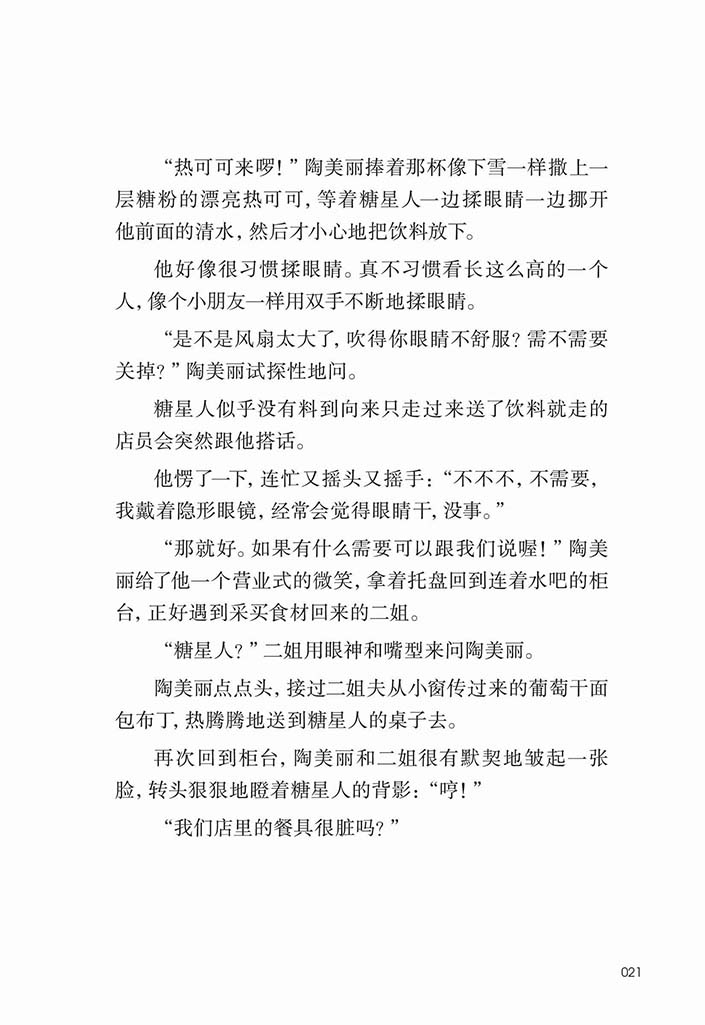 “热可可来啰！”陶美丽捧着那杯像下雪一样撒上一层糖粉的漂亮热可可，等着糖星人一边揉眼睛一边挪开他前面的清水，然后才小心地把饮料放下。

他好像很习惯揉眼睛。真不习惯看长这么高的一个人，像个小朋友一样用双手不断地揉眼睛。

“是不是风扇太大了，吹得你眼睛不舒服？需不需要关掉？”陶美丽试探性地问。

糖星人似乎没有料到向来只走过来送了饮料就走的店员会突然跟他搭话。

他愣了一下，连忙又摇头又摇手：“不不不，不需要，我戴着隐形眼镜，经常会觉得眼睛干，没事。”

“那就好。如果有什么需要可以跟我们说喔！”陶美丽给了他一个营业式的微笑，拿着托盘回到连着水吧的柜台，正好遇到采买食材回来的二姐。

“糖星人？”二姐用眼神和嘴型来问陶美丽。

陶美丽点点头，接过二姐夫从小窗传过来的葡萄干面包布丁，热腾腾地送到糖星人的桌子去。

再次回到柜台，陶美丽和二姐很有默契地皱起一张脸，转头狠狠地瞪着糖星人的背影：“哼！”

“我们店里的餐具很脏吗？”

021